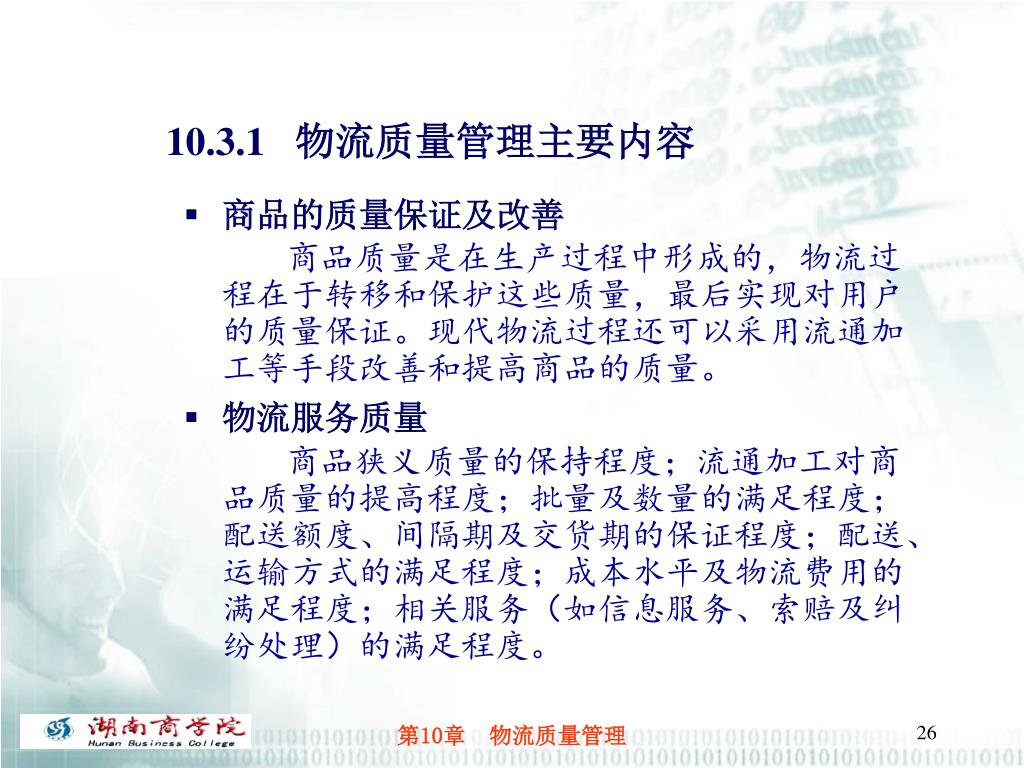 10.3.1 物流质量管理主要内容

▪ 商品的质量保证及改善

商品质量是在生产过程中形成的，物流过程在于转移和保护这些质量，最后实现对用户的质量保证。现代物流过程还可以采用流通加工等手段改善和提高商品的质量。

▪ 物流服务质量

商品狭义质量的保持程度；流通加工对商品质量的提高程度；批量及数量的满足程度；配送额度、间隔期及交货期的保证程度；配送、运输方式的满足程度；成本水平及物流费用的满足程度；相关服务（如信息服务、索赔及纠纷处理）的满足程度。

湖南商学院 Hunan Business College

第10章 物流质量管理

26